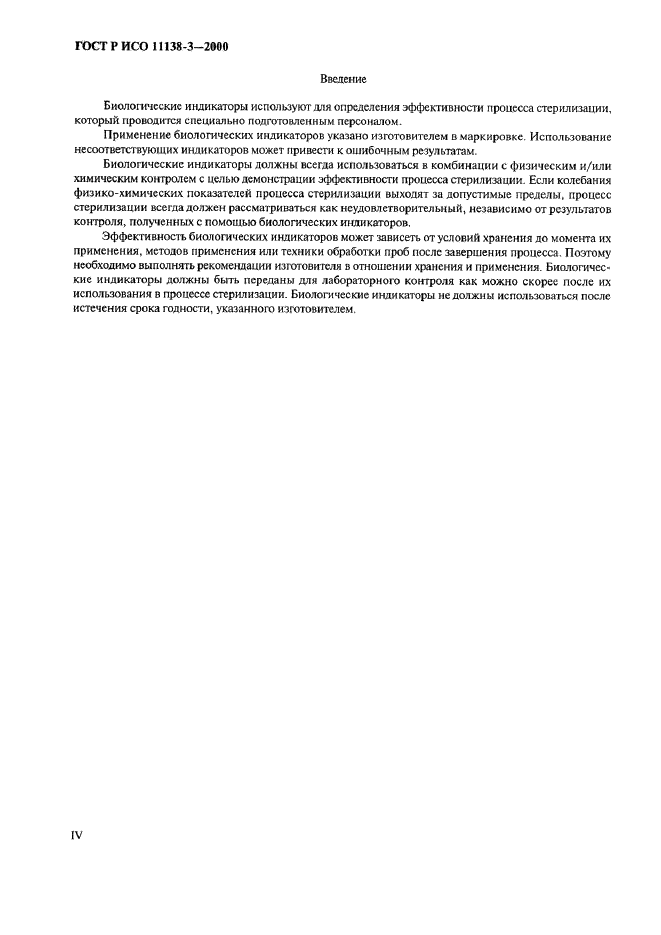 ГОСТ Р ИСО 11138-3—2000

Введение

Биологические индикаторы используют для определения эффективности процесса стерилизации, который проводится специально подготовленным персоналом.

Применение биологических индикаторов указано изготовителем в маркировке. Использование несоответствующих индикаторов может привести к ошибочным результатам.

Биологические индикаторы должны всегда использоваться в комбинации с физическим и/или химическим контролем с целью демонстрации эффективности процесса стерилизации. Если колебания физико-химических показателей процесса стерилизации выходят за допустимые пределы, процесс стерилизации всегда должен рассматриваться как неудовлетворительный, независимо от результатов контроля, полученных с помощью биологических индикаторов.

Эффективность биологических индикаторов может зависеть от условий хранения до момента их применения, методов применения или техники обработки проб после завершения процесса. Поэтому необходимо выполнять рекомендации изготовителя в отношении хранения и применения. Биологические индикаторы должны быть переданы для лабораторного контроля как можно скорее после их использования в процессе стерилизации. Биологические индикаторы не должны использоваться после истечения срока годности, указанного изготовителем.

IV